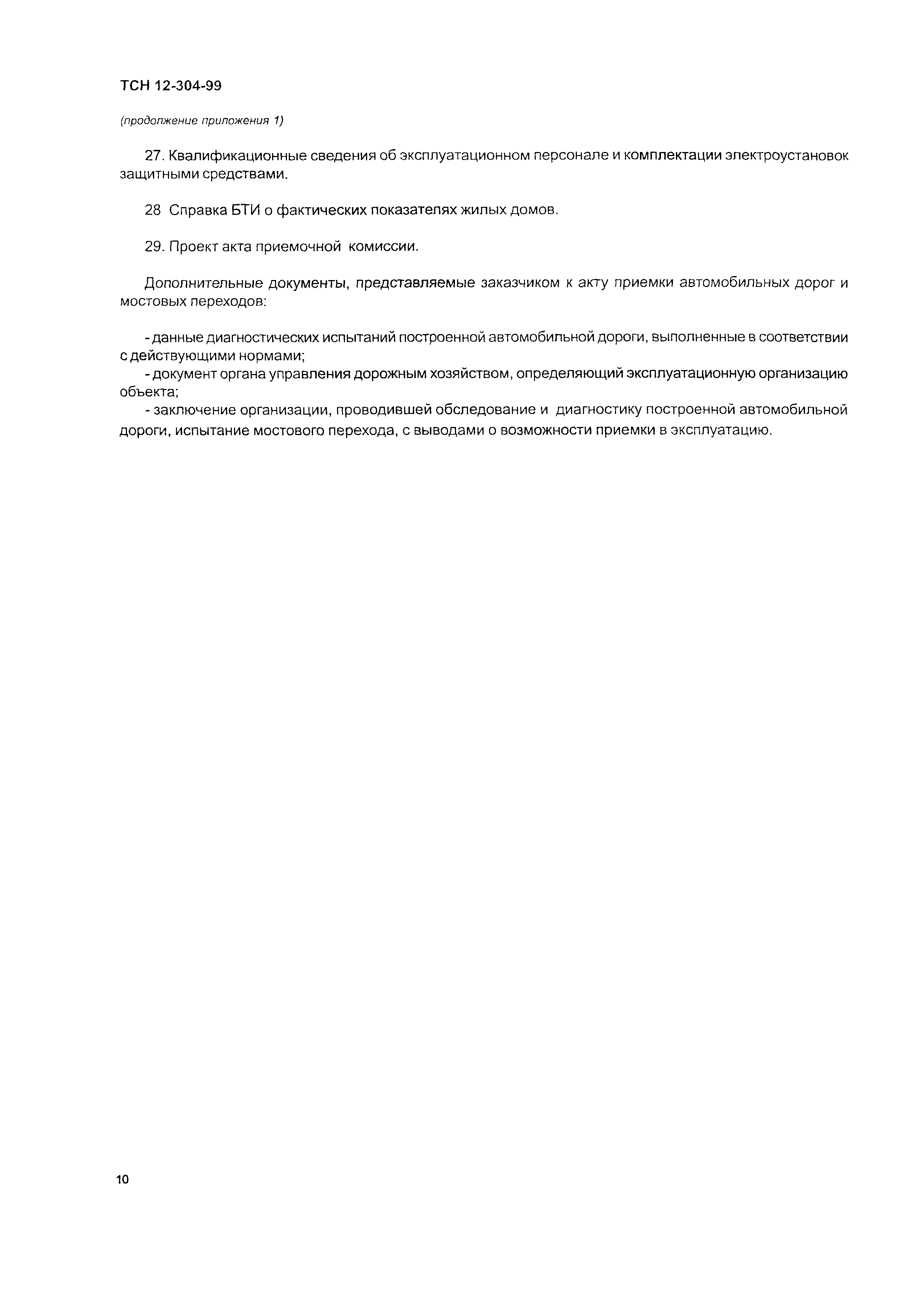 ТСН 12-304-99

(продолжение приложения 1)

27. Квалификационные сведения об эксплуатационном персонале и комплектации электроустановок защитными средствами.

28 Справка БТИ о фактических показателях жилых домов.

29. Проект акта приемочной комиссии.

Дополнительные документы, представляемые заказчиком к акту приемки автомобильных дорог и мостовых переходов:

- данные диагностических испытаний построенной автомобильной дороги, выполненные в соответствии с действующими нормами;
- документ органа управления дорожным хозяйством, определяющий эксплуатационную организацию объекта;
- заключение организации, проводившей обследование и диагностику построенной автомобильной дороги, испытание мостового перехода, с выводами о возможности приемки в эксплуатацию.

10